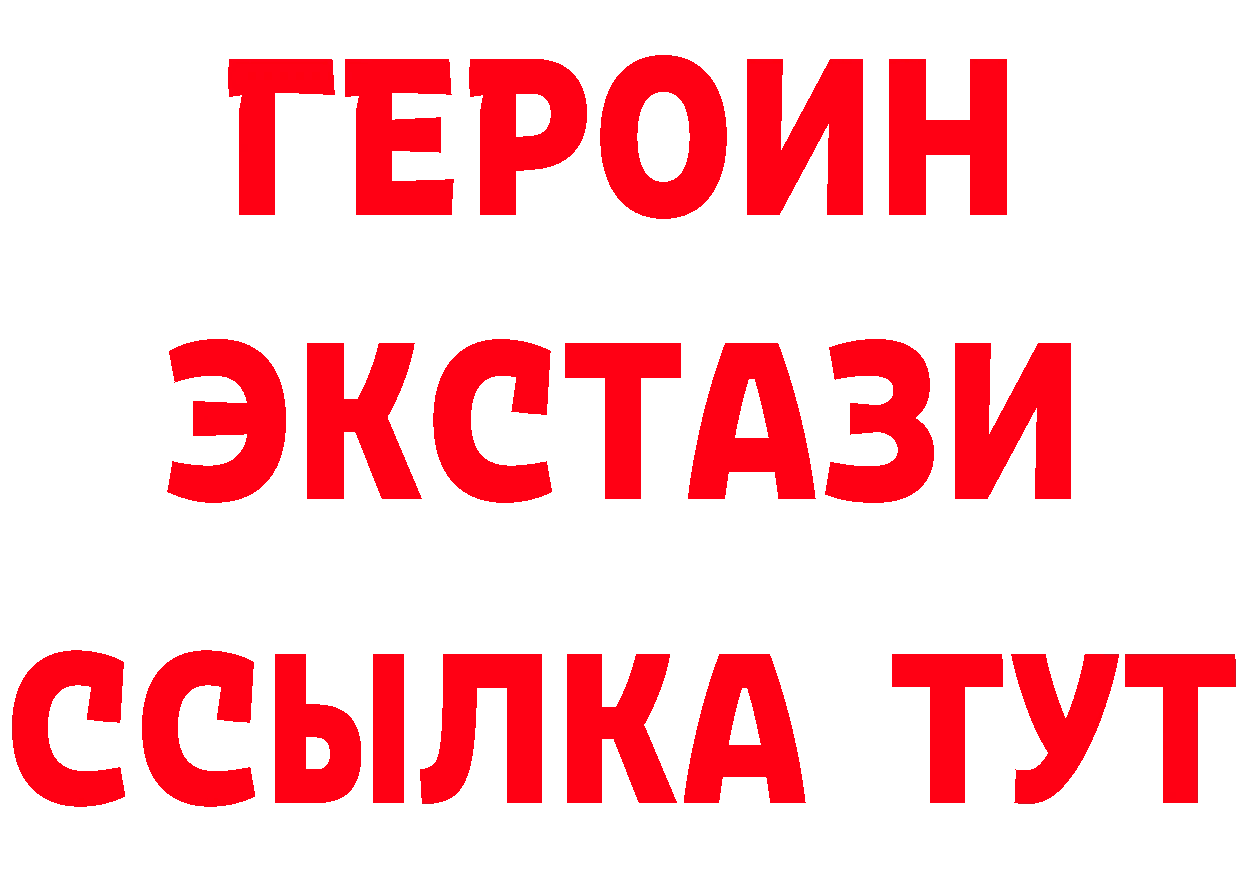 ГЕРОИН
ЭКСТАЗИ
ССЫЛКА ТУТ